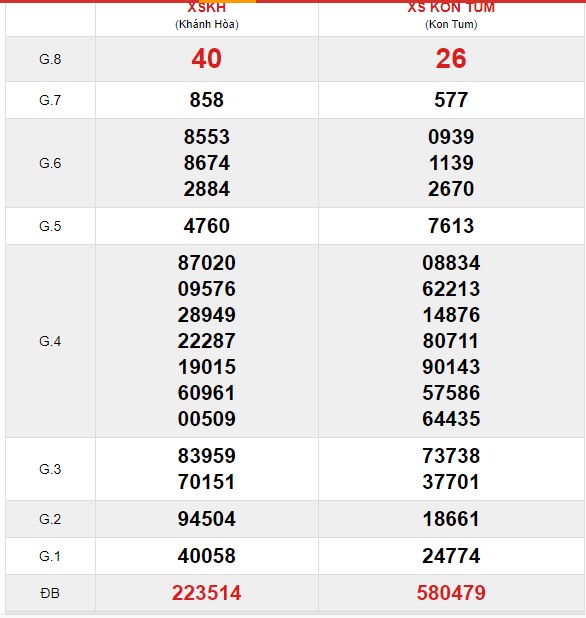 | | XSKH (Khánh Hòa) | XS KON TUM (Kon Tum) |
|---|---|---|
| G.8 | 40 | 26 |
| G.7 | 858 | 577 |
| G.6 | 8553 8674 2884 | 0939 1139 2670 |
| G.5 | 4760 | 7613 |
| G.4 | 87020 09576 28949 22287 19015 60961 00509 | 08834 62213 14876 80711 90143 57586 64435 |
| G.3 | 83959 70151 | 73738 37701 |
| G.2 | 94504 | 18661 |
| G.1 | 40058 | 24774 |
| ĐB | 223514 | 580479 |